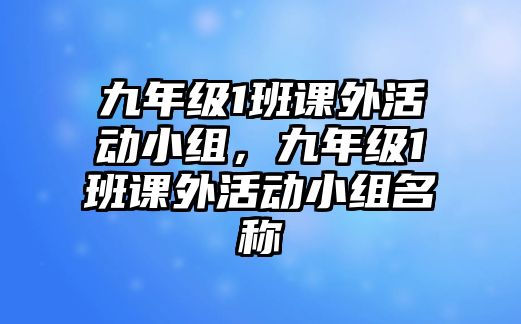 九年级1班课外活动小组，九年级1班课外活动小组名称